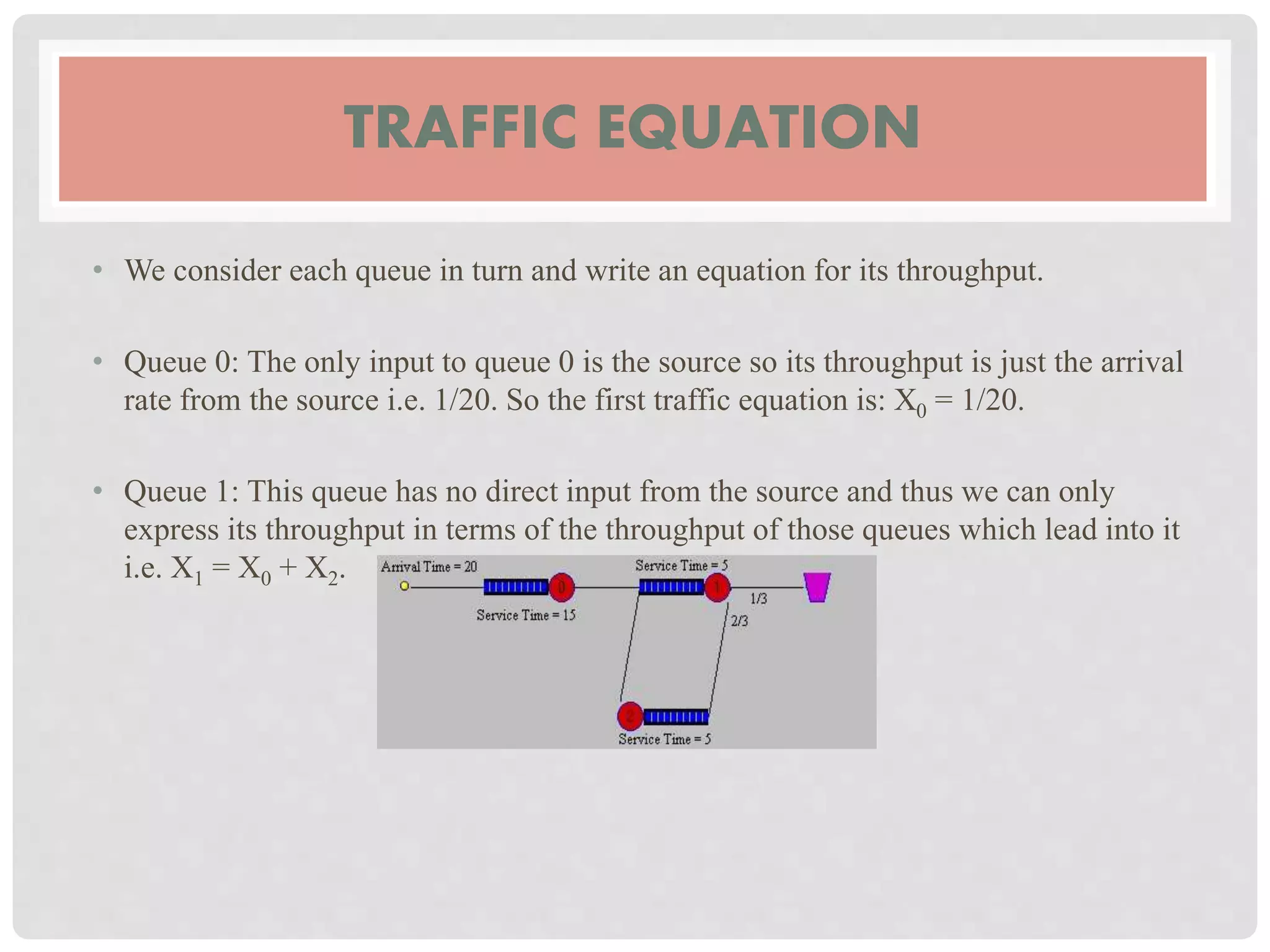 TRAFFIC EQUATION

• We consider each queue in turn and write an equation for its throughput.

• Queue 0: The only input to queue 0 is the source so its throughput is just the arrival rate from the source i.e. 1/20. So the first traffic equation is: $X_0 = 1/20$.

• Queue 1: This queue has no direct input from the source and thus we can only express its throughput in terms of the throughput of those queues which lead into it i.e. $X_1 = X_0 + X_2$.

Arrival Time = 20
0
Service Time = 15
Service Time = 5
1
1/3
2/3
2
Service Time = 5